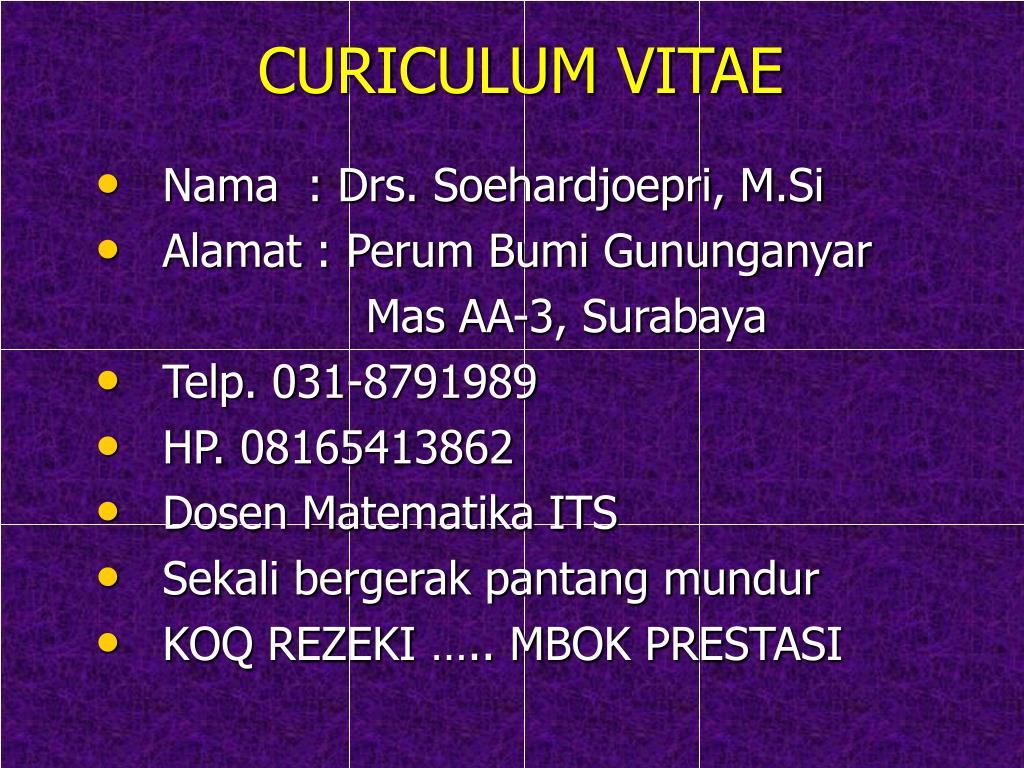 CURICULUM VITAE

• Nama : Drs. Soehardjoepri, M.Si
• Alamat : Perum Bumi Gununganyar
Mas AA-3, Surabaya
• Telp. 031-8791989
• HP. 08165413862
• Dosen Matematika ITS
• Sekali bergerak pantang mundur
• KOQ REZEKI ….. MBOK PRESTASI